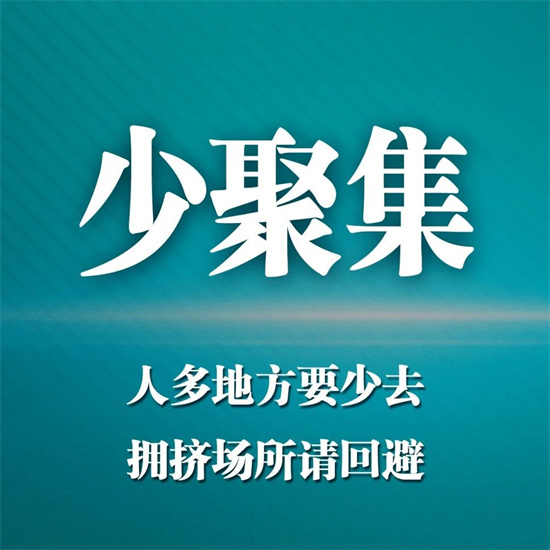 少聚集

人多地方要少去
拥挤场所请回避